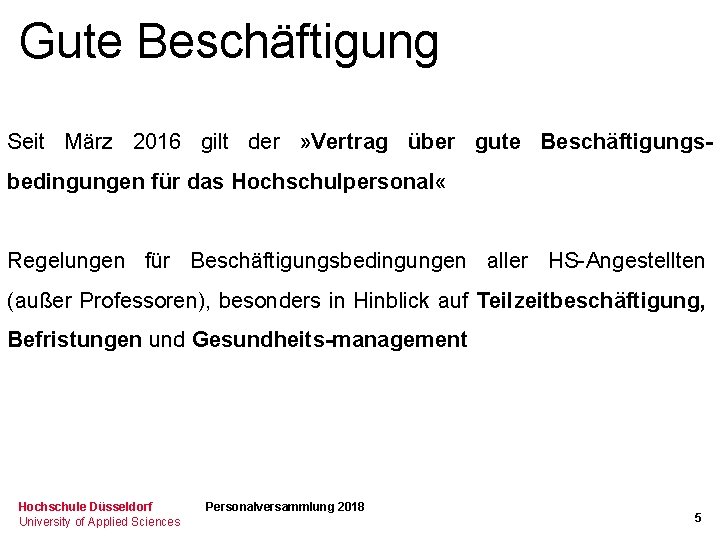 Gute Beschäftigung

Seit März 2016 gilt der »Vertrag über gute Beschäftigungsbedingungen für das Hochschulpersonal«

Regelungen für Beschäftigungsbedingungen aller HS-Angestellten (außer Professoren), besonders in Hinblick auf Teilzeitbeschäftigung, Befristungen und Gesundheits-management

Hochschule Düsseldorf
University of Applied Sciences

Personalversammlung 2018

5